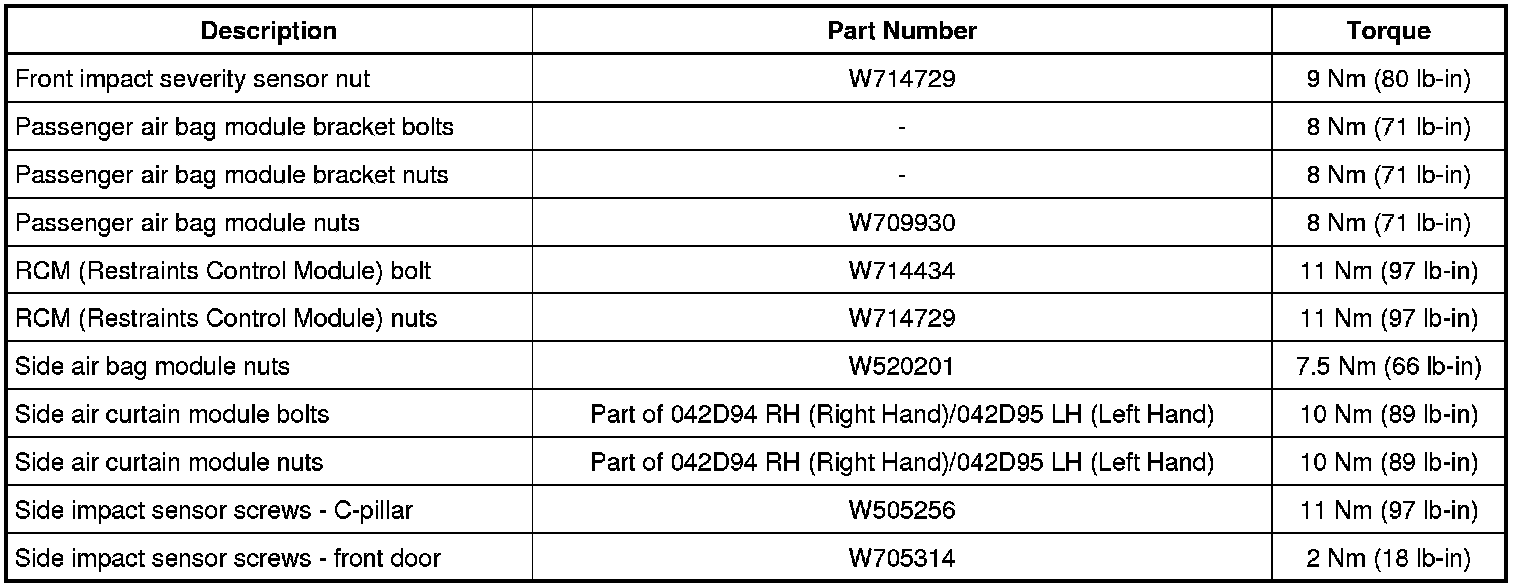 | Description | Part Number | Torque |
|---|---|---|
| Front impact severity sensor nut | W714729 | 9 Nm (80 lb-in) |
| Passenger air bag module bracket bolts | - | 8 Nm (71 lb-in) |
| Passenger air bag module bracket nuts | - | 8 Nm (71 lb-in) |
| Passenger air bag module nuts | W709930 | 8 Nm (71 lb-in) |
| RCM (Restraints Control Module) bolt | W714434 | 11 Nm (97 lb-in) |
| RCM (Restraints Control Module) nuts | W714729 | 11 Nm (97 lb-in) |
| Side air bag module nuts | W520201 | 7.5 Nm (66 lb-in) |
| Side air curtain module bolts | Part of 042D94 RH (Right Hand)/042D95 LH (Left Hand) | 10 Nm (89 lb-in) |
| Side air curtain module nuts | Part of 042D94 RH (Right Hand)/042D95 LH (Left Hand) | 10 Nm (89 lb-in) |
| Side impact sensor screws - C-pillar | W505256 | 11 Nm (97 lb-in) |
| Side impact sensor screws - front door | W705314 | 2 Nm (18 lb-in) |